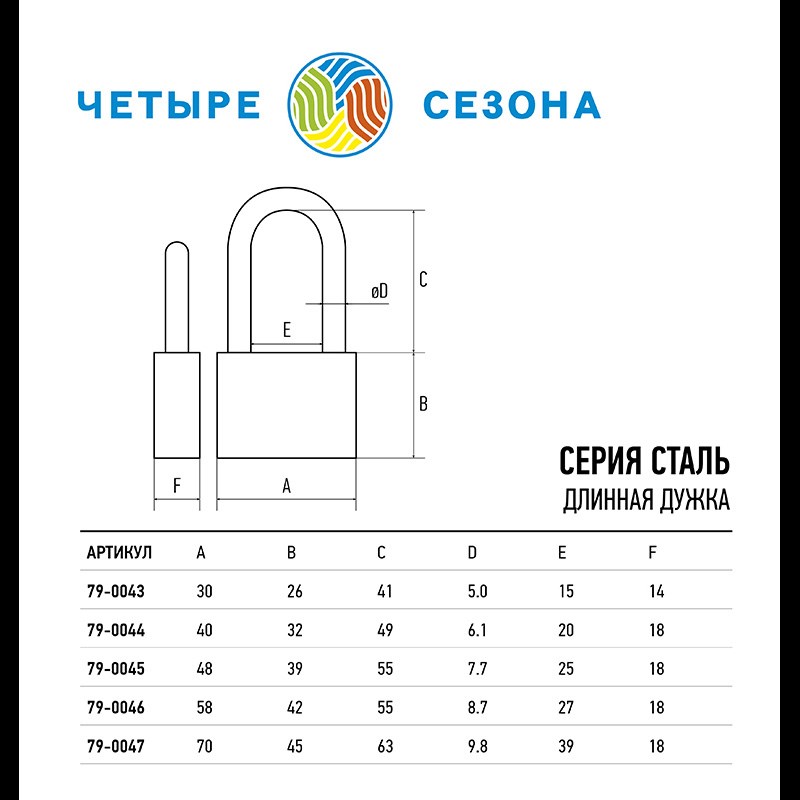 ЧЕТЫРЕ СЕЗОНА

C
øD
E
B
F
A

СЕРИЯ СТАЛЬ
ДЛИННАЯ ДУЖКА

| АРТИКУЛ | A | B | C | D | E | F |
|---|---|---|---|---|---|---|
| 79-0043 | 30 | 26 | 41 | 5.0 | 15 | 14 |
| 79-0044 | 40 | 32 | 49 | 6.1 | 20 | 18 |
| 79-0045 | 48 | 39 | 55 | 7.7 | 25 | 18 |
| 79-0046 | 58 | 42 | 55 | 8.7 | 27 | 18 |
| 79-0047 | 70 | 45 | 63 | 9.8 | 39 | 18 |